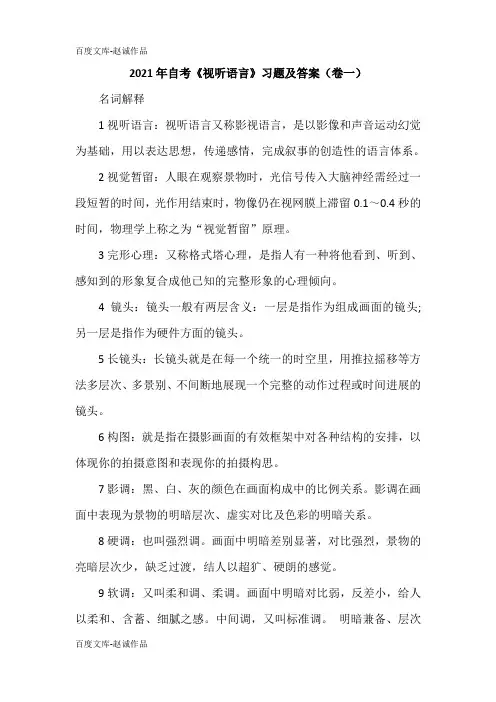 百度文库-赵诚作品

2021年自考《视听语言》习题及答案（卷一）

名词解释

1 视听语言：视听语言又称影视语言，是以影像和声音运动幻觉为基础，用以表达思想，传递感情，完成叙事的创造性的语言体系。

2 视觉暂留：人眼在观察景物时，光信号传入大脑神经需经过一段短暂的时间，光作用结束时，物像仍在视网膜上滞留 0.1～0.4 秒的时间，物理学上称之为“视觉暂留”原理。

3 完形心理：又称格式塔心理，是指人有一种将他看到、听到、感知到的形象复合成他已知的完整形象的心理倾向。

4 镜头：镜头一般有两层含义：一层是指作为组成画面的镜头；另一层是指作为硬件方面的镜头。

5 长镜头：长镜头就是在每一个统一的时空里，用推拉摇移等方法多层次、多景别、不间断地展现一个完整的动作过程或时间进展的镜头。

6 构图：就是指在摄影画面的有效框架中对各种结构的安排，以体现你的拍摄意图和表现你的拍摄构思。

7 影调：黑、白、灰的颜色在画面构成中的比例关系。影调在画面中表现为景物的明暗层次、虚实对比及色彩的明暗关系。

8 硬调：也叫强烈调。画面中明暗差别显著，对比强烈，景物的亮暗层次少，缺乏过渡，结人以超犷、硬朗的感觉。

9 软调：又叫柔和调、柔调。画面中明暗对比弱，反差小，给人以柔和、含蓄、细腻之感。中间调，又叫标准调。 明暗兼备、层次

百度文库-赵诚作品